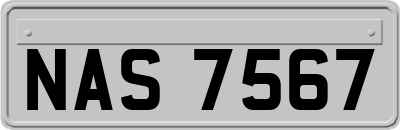 NAS 7567